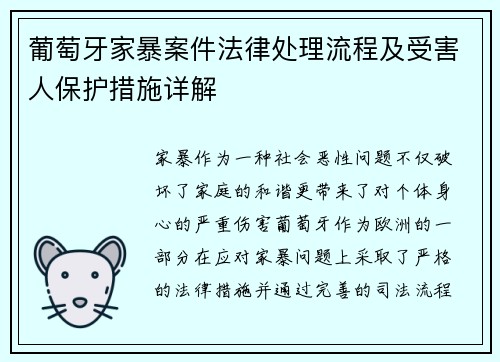 葡萄牙家暴案件法律处理流程及受害人保护措施详解

家暴作为一种社会恶性问题不仅破坏了家庭的和谐更带来了对个体身心的严重伤害葡萄牙作为欧洲的一部分在应对家暴问题上采取了严格的法律措施并通过完善的司法流程